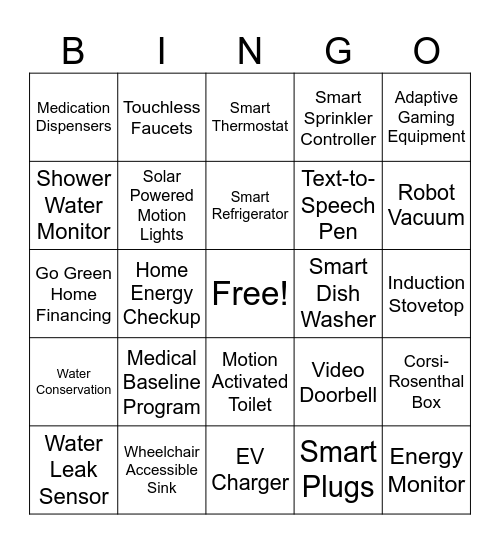 | B | I | N | G | O |
|---|---|---|---|---|
| Medication Dispensers | Touchless Faucets | Smart Thermostat | Smart Sprinkler Controller | Adaptive Gaming Equipment |
| Shower Water Monitor | Solar Powered Motion Lights | Smart Refrigerator | Text-to-Speech Pen | Robot Vacuum |
| Go Green Home Financing | Home Energy Checkup | Free! | Smart Dish Washer | Induction Stovetop |
| Water Conservation | Medical Baseline Program | Motion Activated Toilet | Video Doorbell | Corsi-Rosenthal Box |
| Water Leak Sensor | Wheelchair Accessible Sink | EV Charger | Smart Plugs | Energy Monitor |